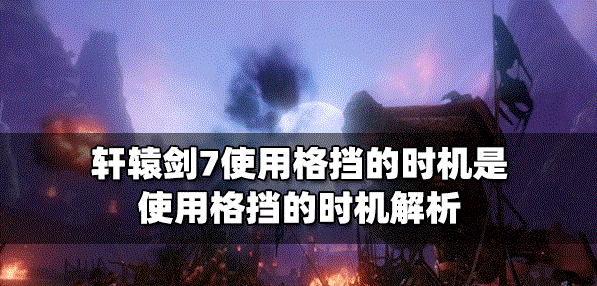 轩辕剑7使用格挡的时机是
使用格挡的时机解析